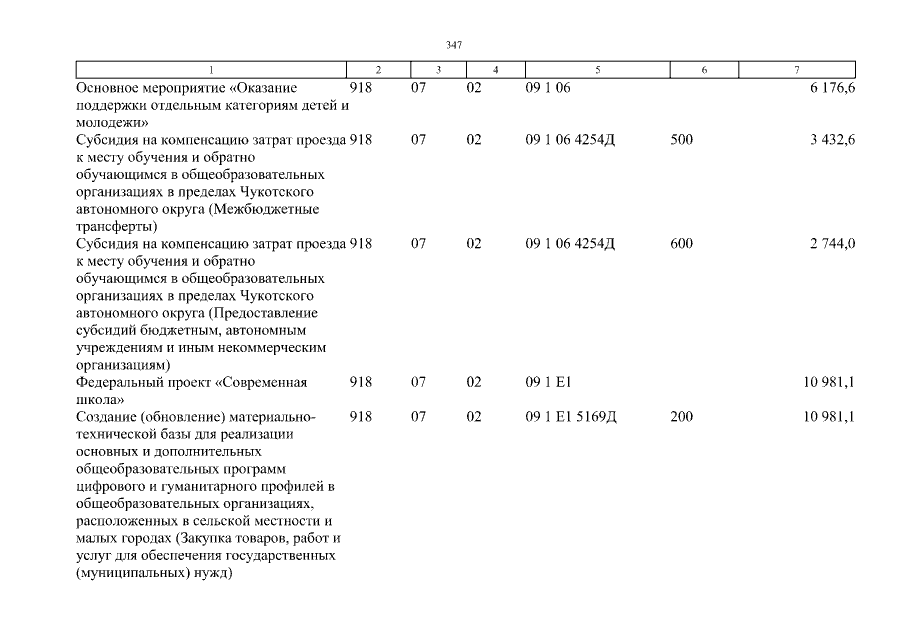 347

| 1 | 2 | 3 | 4 | 5 | 6 | 7 |
|---|---|---|---|---|---|---|
| Основное мероприятие «Оказание поддержки отдельным категориям детей и молодежи» | 918 | 07 | 02 | 09 1 06 |  | 6 176,6 |
| Субсидия на компенсацию затрат проезда к месту обучения и обратно обучающимся в общеобразовательных организациях в пределах Чукотского автономного округа (Межбюджетные трансферты) | 918 | 07 | 02 | 09 1 06 4254Д | 500 | 3 432,6 |
| Субсидия на компенсацию затрат проезда к месту обучения и обратно обучающимся в общеобразовательных организациях в пределах Чукотского автономного округа (Предоставление субсидий бюджетным, автономным учреждениям и иным некоммерческим организациям) | 918 | 07 | 02 | 09 1 06 4254Д | 600 | 2 744,0 |
| Федеральный проект «Современная школа» | 918 | 07 | 02 | 09 1 E1 |  | 10 981,1 |
| Создание (обновление) материально-технической базы для реализации основных и дополнительных общеобразовательных программ цифрового и гуманитарного профилей в общеобразовательных организациях, расположенных в сельской местности и малых городах (Закупка товаров, работ и услуг для обеспечения государственных (муниципальных) нужд) | 918 | 07 | 02 | 09 1 E1 5169Д | 200 | 10 981,1 |